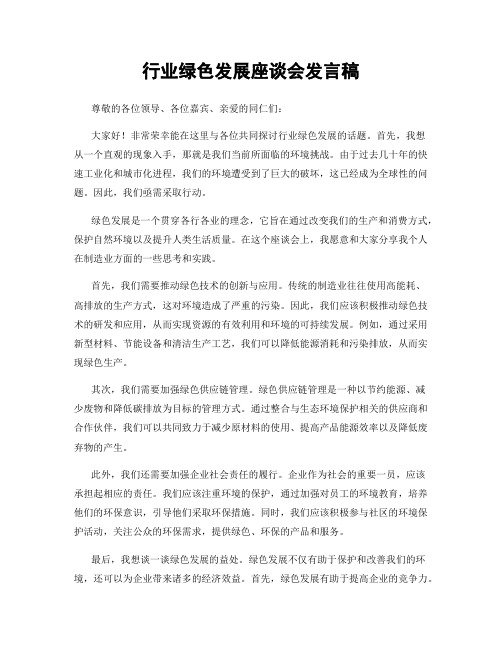 行业绿色发展座谈会发言稿

尊敬的各位领导、各位嘉宾、亲爱的同仁们：

大家好！非常荣幸能在这里与各位共同探讨行业绿色发展的话题。首先，我想从一个直观的现象入手，那就是我们当前所面临的环境挑战。由于过去几十年的快速工业化和城市化进程，我们的环境遭受到了巨大的破坏，这已经成为全球性的问题。因此，我们亟需采取行动。

绿色发展是一个贯穿各行各业的理念，它旨在通过改变我们的生产和消费方式，保护自然环境以及提升人类生活质量。在这个座谈会上，我愿意和大家分享我个人在制造业方面的一些思考和实践。

首先，我们需要推动绿色技术的创新与应用。传统的制造业往往使用高能耗、高排放的生产方式，这对环境造成了严重的污染。因此，我们应该积极推动绿色技术的研发和应用，从而实现资源的有效利用和环境的可持续发展。例如，通过采用新型材料、节能设备和清洁生产工艺，我们可以降低能源消耗和污染排放，从而实现绿色生产。

其次，我们需要加强绿色供应链管理。绿色供应链管理是一种以节约能源、减少废物和降低碳排放为目标的管理方式。通过整合与生态环境保护相关的供应商和合作伙伴，我们可以共同致力于减少原材料的使用、提高产品能源效率以及降低废弃物的产生。

此外，我们还需要加强企业社会责任的履行。企业作为社会的重要一员，应该承担起相应的责任。我们应该注重环境的保护，通过加强对员工的环境教育，培养他们的环保意识，引导他们采取环保措施。同时，我们应该积极参与社区的环境保护活动，关注公众的环保需求，提供绿色、环保的产品和服务。

最后，我想谈一谈绿色发展的益处。绿色发展不仅有助于保护和改善我们的环境，还可以为企业带来诸多的经济效益。首先，绿色发展有助于提高企业的竞争力。